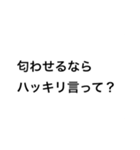 匂わせるなら
ハッキリ言って？